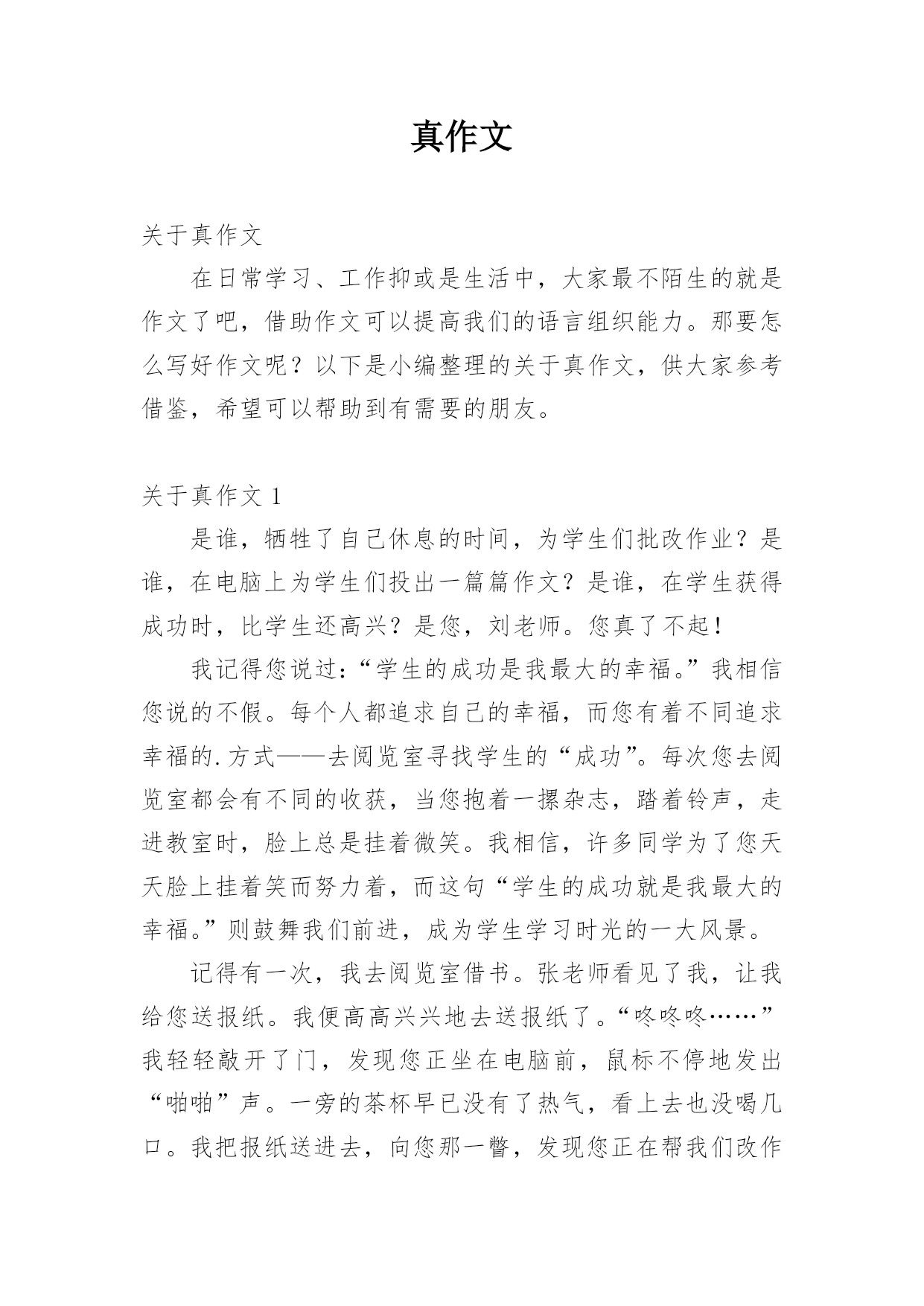 真作文

关于真作文

在日常学习、工作抑或是生活中，大家最不陌生的就是作文了吧，借助作文可以提高我们的语言组织能力。那要怎么写好作文呢？以下是小编整理的关于真作文，供大家参考借鉴，希望可以帮助到有需要的朋友。

关于真作文 1

是谁，牺牲了自己休息的时间，为学生们批改作业？是谁，在电脑上为学生们投出一篇篇作文？是谁，在学生获得成功时，比学生还高兴？是您，刘老师。您真了不起！

我记得您说过:“学生的成功是我最大的幸福。”我相信您说的不假。每个人都追求自己的幸福，而您有着不同追求幸福的.方式——去阅览室寻找学生的“成功”。每次您去阅览室都会有不同的收获，当您抱着一摞杂志，踏着铃声，走进教室时，脸上总是挂着微笑。我相信，许多同学为了您天天脸上挂着笑而努力着，而这句“学生的成功就是我最大的幸福。”则鼓舞我们前进，成为学生学习时光的一大风景。

记得有一次，我去阅览室借书。张老师看见了我，让我给您送报纸。我便高高兴兴地去送报纸了。“咚咚咚……”我轻轻敲开了门，发现您正坐在电脑前，鼠标不停地发出“啪啪”声。一旁的茶杯早已没有了热气，看上去也没喝几口。我把报纸送进去，向您那一瞥，发现您正在帮我们改作